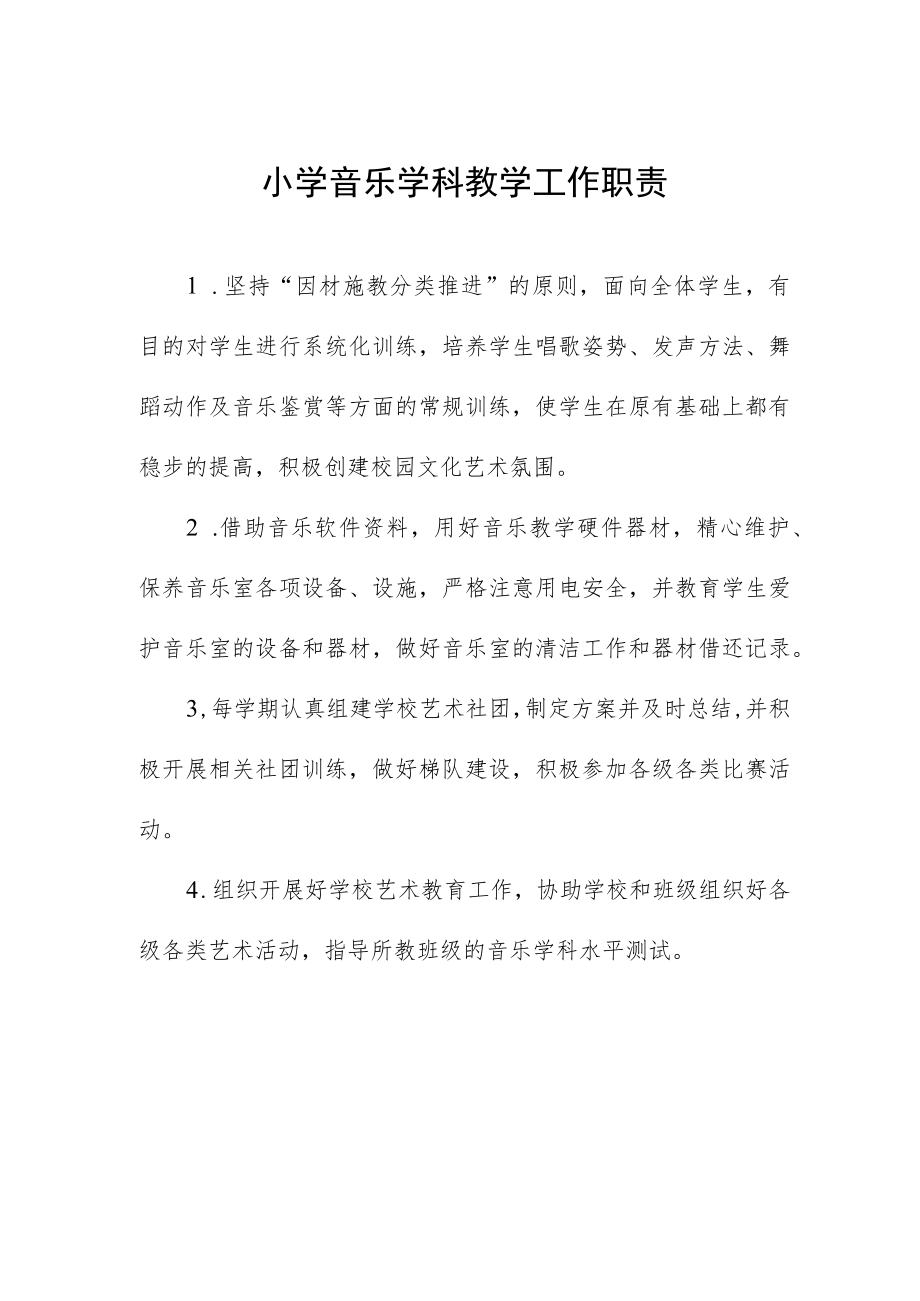 小学音乐学科教学工作职责

1 .坚持“因材施教分类推进”的原则，面向全体学生，有目的对学生进行系统化训练，培养学生唱歌姿势、发声方法、舞蹈动作及音乐鉴赏等方面的常规训练，使学生在原有基础上都有稳步的提高，积极创建校园文化艺术氛围。

2 .借助音乐软件资料，用好音乐教学硬件器材，精心维护、保养音乐室各项设备、设施，严格注意用电安全，并教育学生爱护音乐室的设备和器材，做好音乐室的清洁工作和器材借还记录。

3,每学期认真组建学校艺术社团,制定方案并及时总结,并积极开展相关社团训练，做好梯队建设，积极参加各级各类比赛活动。

4.组织开展好学校艺术教育工作，协助学校和班级组织好各级各类艺术活动，指导所教班级的音乐学科水平测试。